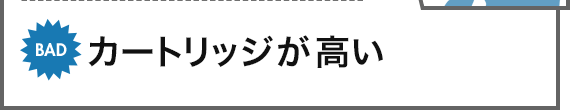 BAD

カートリッジが高い